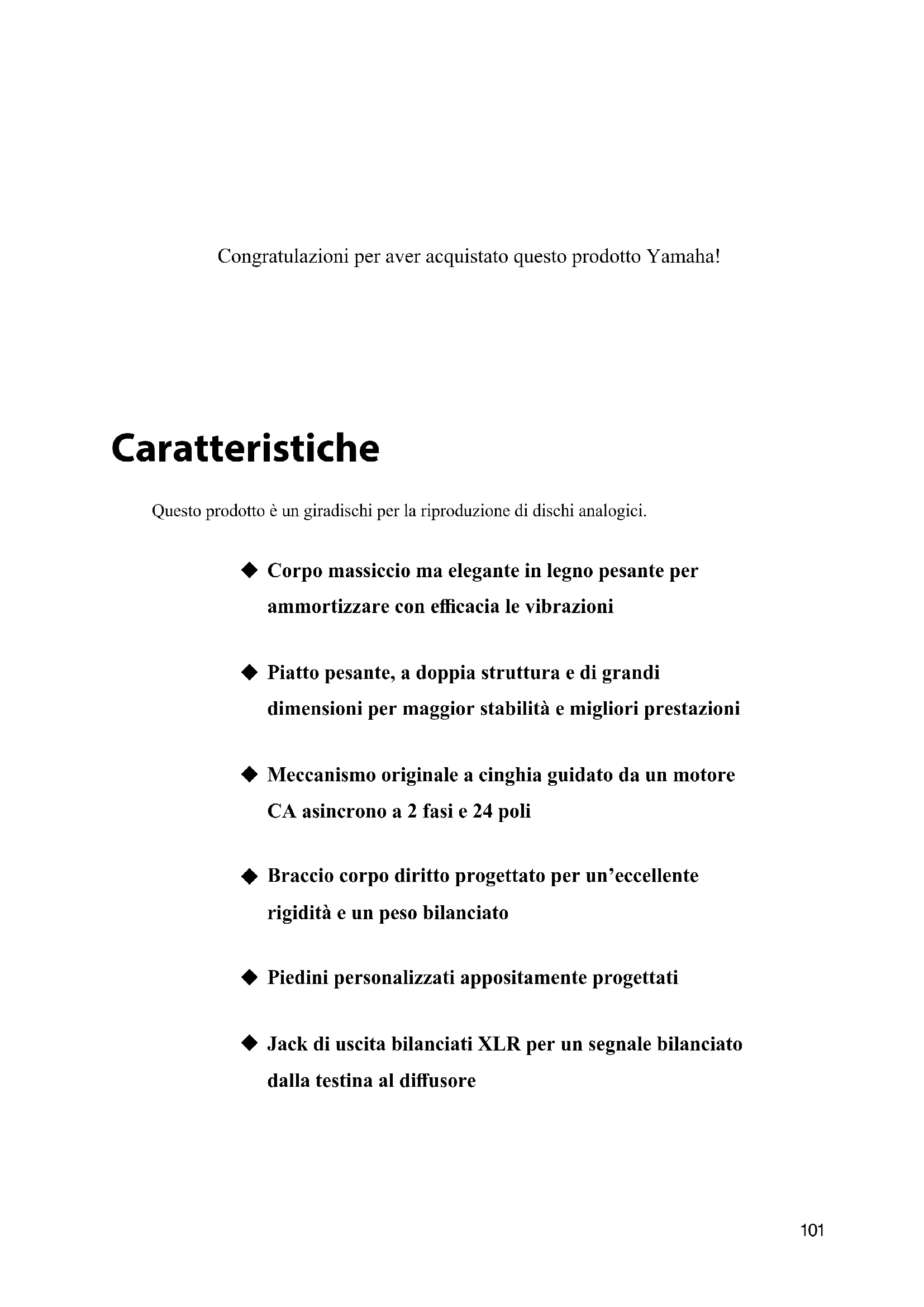 Congratulazioni per aver acquistato questo prodotto Yamaha!

Caratteristiche

Questo prodotto è un giradischi per la riproduzione di dischi analogici.

◆ Corpo massiccio ma elegante in legno pesante per ammortizzare con efficacia le vibrazioni

◆ Piatto pesante, a doppia struttura e di grandi dimensioni per maggior stabilità e migliori prestazioni

◆ Meccanismo originale a cinghia guidato da un motore CA asincrono a 2 fasi e 24 poli

◆ Braccio corpo diritto progettato per un'eccellente rigidità e un peso bilanciato

◆ Piedini personalizzati appositamente progettati

◆ Jack di uscita bilanciati XLR per un segnale bilanciato dalla testina al diffusore

101